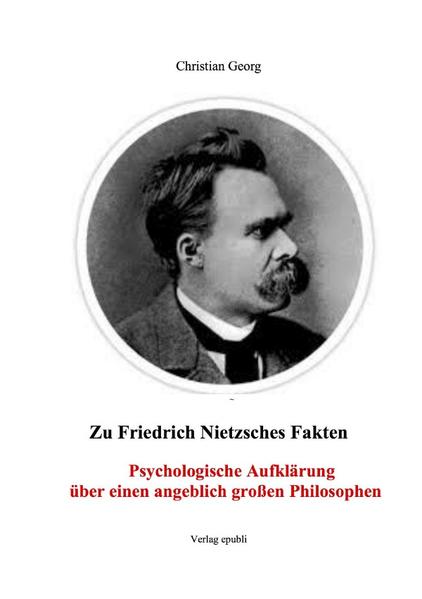 Christian Georg

Zu Friedrich Nietzsches Fakten

Psychologische Aufklärung über einen angeblich großen Philosophen

Verlag epubli